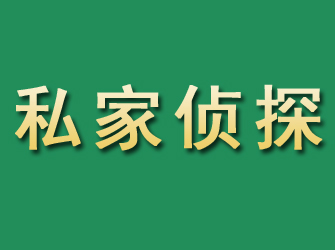 私家侦探